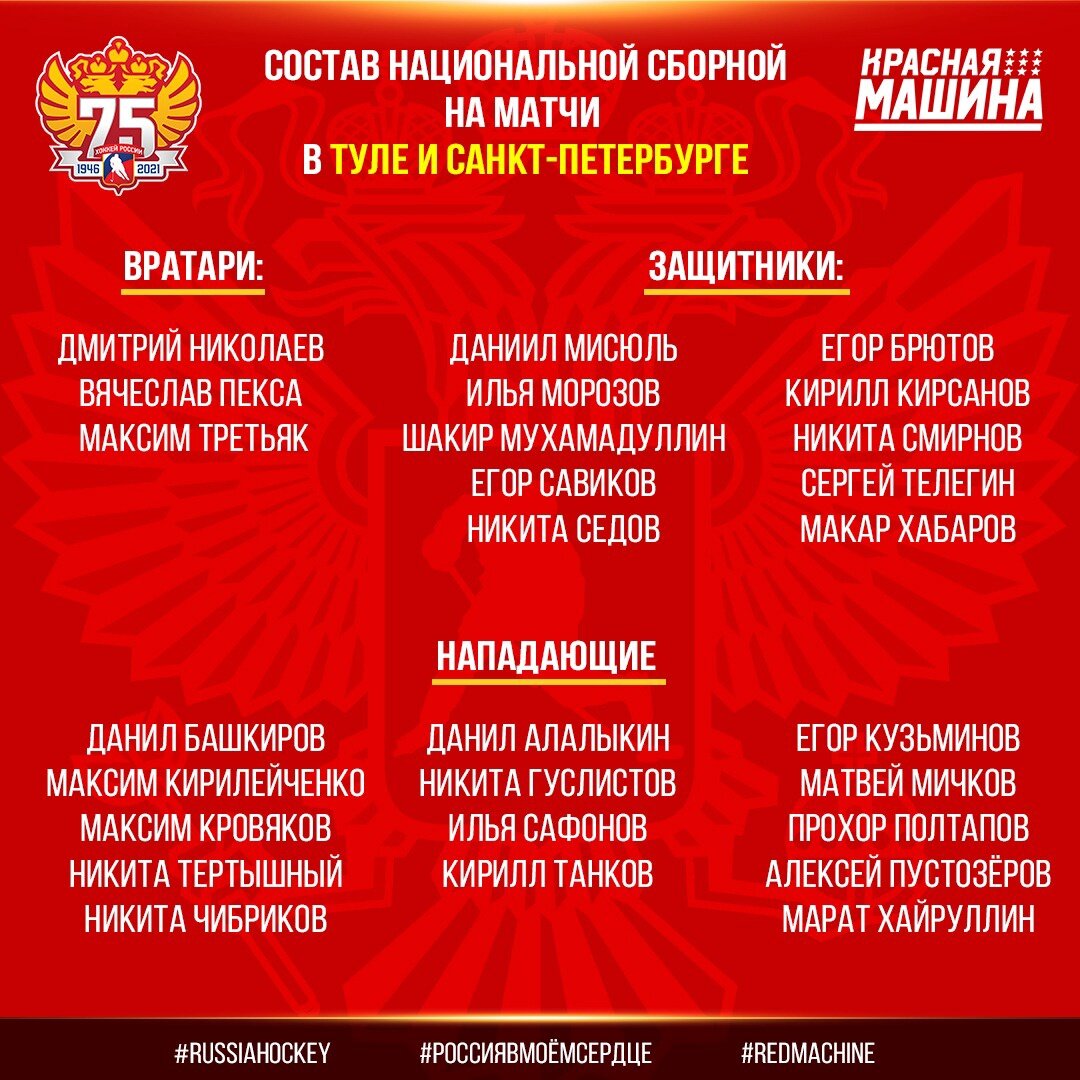 75
ХОККЕЙ РОССИИ
1946 2021

СОСТАВ НАЦИОНАЛЬНОЙ СБОРНОЙ НА МАТЧИ В ТУЛЕ И САНКТ-ПЕТЕРБУРГЕ

КРАСНАЯ МАШИНА

ВРАТАРИ:

ДМИТРИЙ НИКОЛАЕВ
ВЯЧЕСЛАВ ПЕКСА
МАКСИМ ТРЕТЬЯК

ЗАЩИТНИКИ:

ДАНИИЛ МИСЮЛЬ
ИЛЬЯ МОРОЗОВ
ШАКИР МУХАМАДУЛЛИН
ЕГОР САВИКОВ
НИКИТА СЕДОВ

ЕГОР БРЮТОВ
КИРИЛЛ КИРСАНОВ
НИКИТА СМИРНОВ
СЕРГЕЙ ТЕЛЕГИН
МАКАР ХАБАРОВ

НАПАДАЮЩИЕ

ДАНИЛ БАШКИРОВ
МАКСИМ КИРИЛЕЙЧЕНКО
МАКСИМ КРОВЯКОВ
НИКИТА ТЕРТЫШНЫЙ
НИКИТА ЧИБРИКОВ

ДАНИЛ АЛАЛЫКИН
НИКИТА ГУСЛИСТОВ
ИЛЬЯ САФОНОВ
КИРИЛЛ ТАНКОВ

ЕГОР КУЗЬМИНОВ
МАТВЕЙ МИЧКОВ
ПРОХОР ПОЛТАПОВ
АЛЕКСЕЙ ПУСТОЗЁРОВ
МАРАТ ХАЙРУЛЛИН

#RUSSIAHOCKEY #РОССИЯВМОЁМСЕРДЦЕ #REDMACHINE